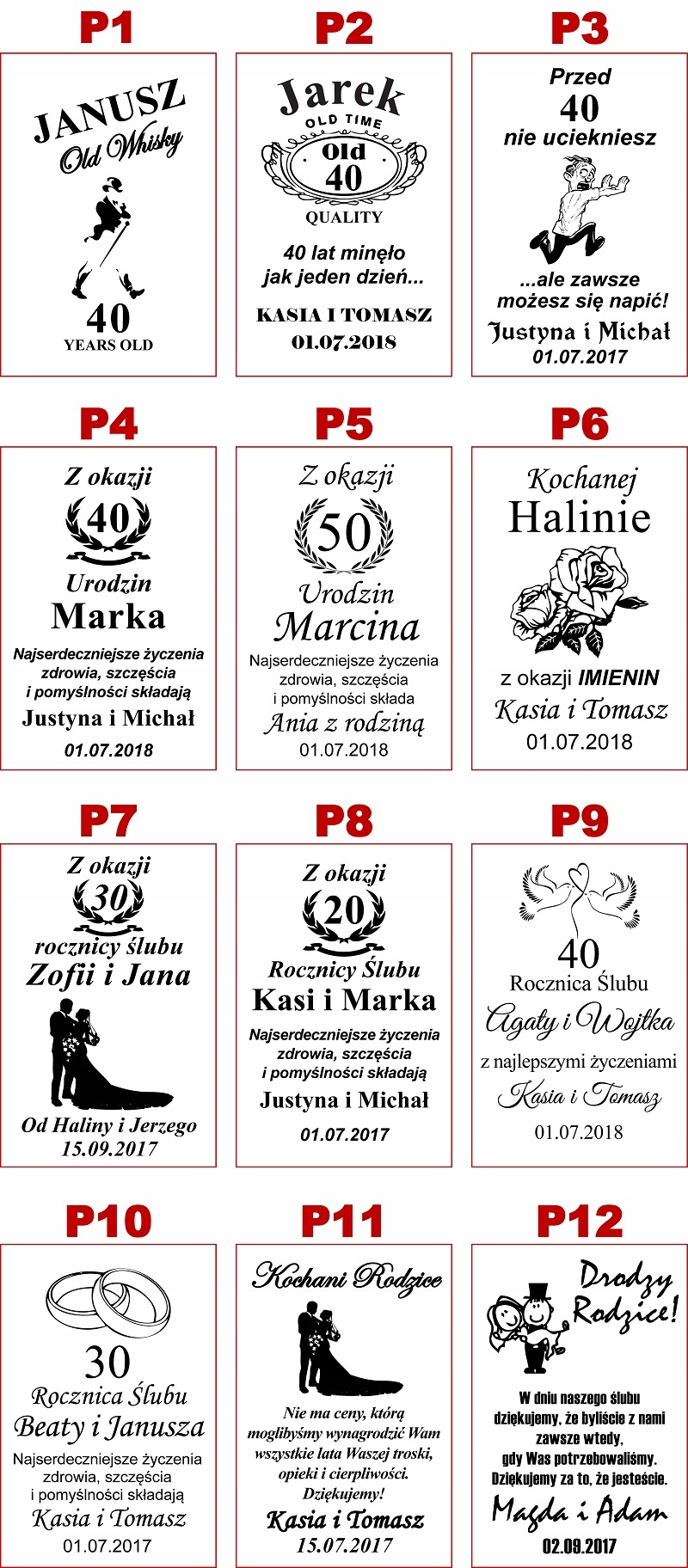 P1

JANUSZ
Old Whisky
40
YEARS OLD

P2

Jarek
OLD TIME
Old
40
QUALITY

40 lat minęło
jak jeden dzień...

KASIA I TOMASZ
01.07.2018

P3

Przed
40
nie uciekniesz

...ale zawsze
możesz się napić!

Justyna i Michał
01.07.2017

P4

Z okazji
40
Urodzin
Marka

Najserdeczniejsze życzenia zdrowia, szczęścia i pomyślności składają

Justyna i Michał
01.07.2018

P5

Z okazji
50
Urodzin
Marcina

Najserdeczniejsze życzenia zdrowia, szczęścia i pomyślności składa

Ania z rodziną
01.07.2018

P6

Kochanej
Halinie

z okazji IMIENIN
Kasia i Tomasz
01.07.2018

P7

Z okazji
30
rocznicy ślubu
Zofii i Jana

Od Haliny i Jerzego
15.09.2017

P8

Z okazji
20
Rocznicy Ślubu
Kasi i Marka

Najserdeczniejsze życzenia zdrowia, szczęścia i pomyślności składają

Justyna i Michał
01.07.2017

P9

40
Rocznica Ślubu
Agaty i Wojtka

z najlepszymi życzeniami
Kasia i Tomasz
01.07.2018

P10

30
Rocznica Ślubu
Beaty i Janusza

Najserdeczniejsze życzenia zdrowia, szczęścia i pomyślności składają

Kasia i Tomasz
01.07.2017

P11

Kochani Rodzice

Nie ma ceny, którą moglibyśmy wynagrodzić Wam wszystkie lata Waszej troski, opieki i cierpliwości. Dziękujemy!

Kasia i Tomasz
15.07.2017

P12

Drodzy Rodzice!

W dniu naszego ślubu dziękujemy, że byliście z nami zawsze wtedy, gdy Was potrzebowaliśmy. Dziękujemy za to, że jesteście.

Magda i Adam
02.09.2017